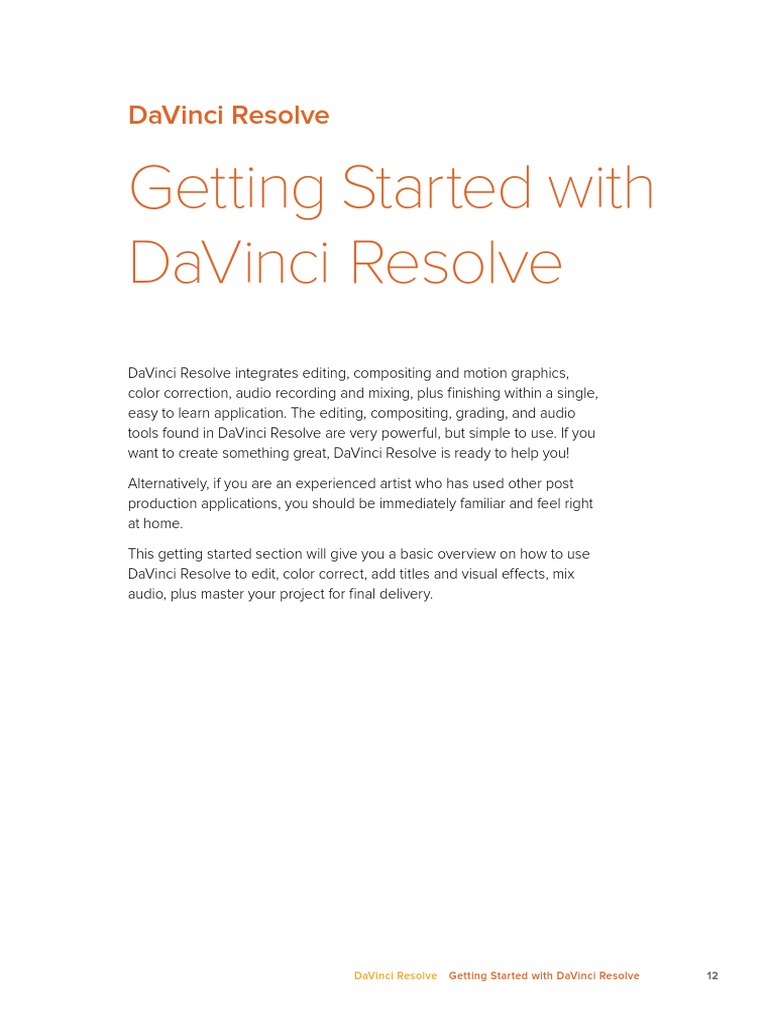 DaVinci Resolve

Getting Started with DaVinci Resolve

DaVinci Resolve integrates editing, compositing and motion graphics, color correction, audio recording and mixing, plus finishing within a single, easy to learn application. The editing, compositing, grading, and audio tools found in DaVinci Resolve are very powerful, but simple to use. If you want to create something great, DaVinci Resolve is ready to help you!

Alternatively, if you are an experienced artist who has used other post production applications, you should be immediately familiar and feel right at home.

This getting started section will give you a basic overview on how to use DaVinci Resolve to edit, color correct, add titles and visual effects, mix audio, plus master your project for final delivery.

DaVinci Resolve Getting Started with DaVinci Resolve 12